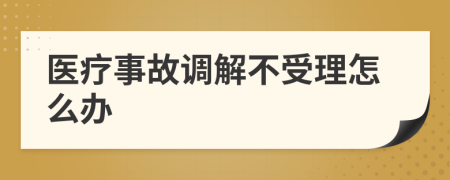 医疗事故调解不受理怎么办